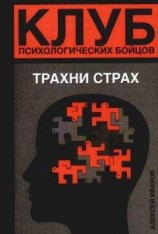 КЛУБ
ПСИХОЛОГИЧЕСКИХ БОЙЦОВ

ТРАХНИ СТРАХ

АЛЕКСЕЙ ИВАНОВ